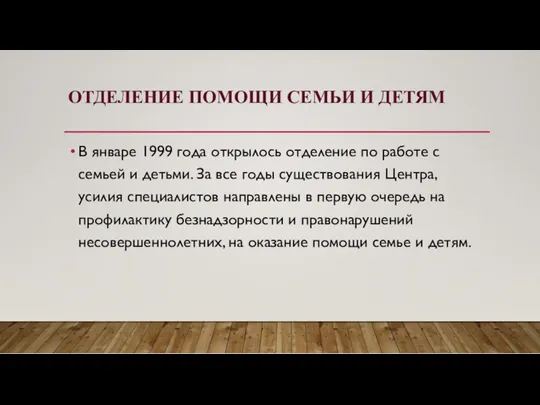 ОТДЕЛЕНИЕ ПОМОЩИ СЕМЬИ И ДЕТЯМ

• В январе 1999 года открылось отделение по работе с семьей и детьми. За все годы существования Центра, усилия специалистов направлены в первую очередь на профилактику безнадзорности и правонарушений несовершеннолетних, на оказание помощи семье и детям.